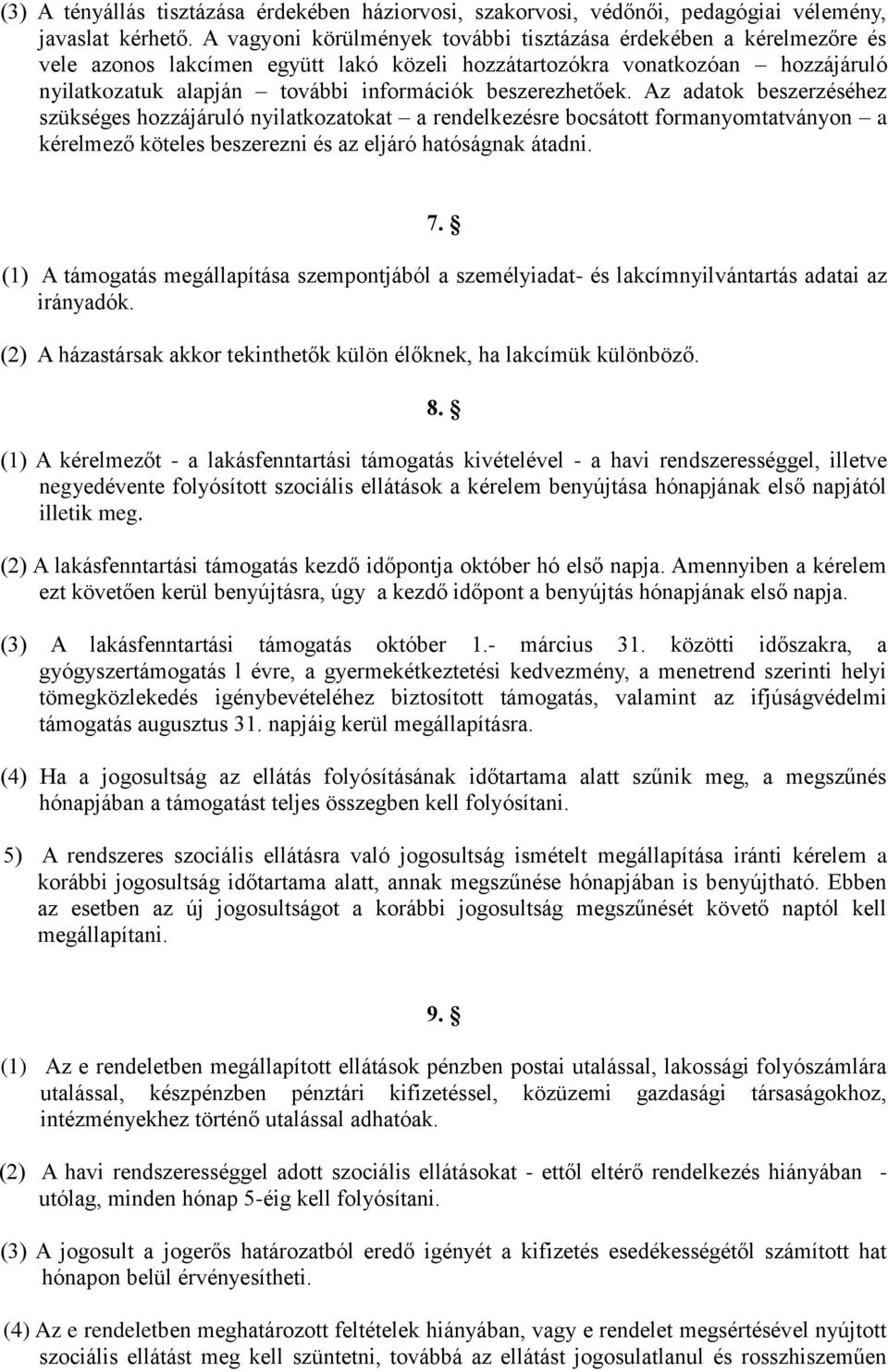 (3) A tényállás tisztázása érdekében háziorvosi, szakorvosi, védőnői, pedagógiai vélemény, javaslat kérhető. A vagyoni körülmények további tisztázása érdekében a kérelmezőre és vele azonos lakcímen együtt lakó közeli hozzátartozókra vonatkozóan – hozzájáruló nyilatkozatuk alapján – további információk beszerezhetőek. Az adatok beszerzéséhez szükséges hozzájáruló nyilatkozatokat – a rendelkezésre bocsátott formanyomtatványon – a kérelmező köteles beszerezni és az eljáró hatóságnak átadni.

7. §

(1) A támogatás megállapítása szempontjából a személyiadat- és lakcímnyilvántartás adatai az irányadók.

(2) A házastársak akkor tekinthetők külön élőknek, ha lakcímük különböző.

8. §

(1) A kérelmezőt - a lakásfenntartási támogatás kivételével - a havi rendszerességgel, illetve negyedévente folyósított szociális ellátások a kérelem benyújtása hónapjának első napjától illetik meg.

(2) A lakásfenntartási támogatás kezdő időpontja október hó első napja. Amennyiben a kérelem ezt követően kerül benyújtásra, úgy a kezdő időpont a benyújtás hónapjának első napja.

(3) A lakásfenntartási támogatás október 1.- március 31. közötti időszakra, a gyógyszertámogatás 1 évre, a gyermekétkeztetési kedvezmény, a menetrend szerinti helyi tömegközlekedés igénybevételéhez biztosított támogatás, valamint az ifjúságvédelmi támogatás augusztus 31. napjáig kerül megállapításra.

(4) Ha a jogosultság az ellátás folyósításának időtartama alatt szűnik meg, a megszűnés hónapjában a támogatást teljes összegben kell folyósítani.

5) A rendszeres szociális ellátásra való jogosultság ismételt megállapítása iránti kérelem a korábbi jogosultság időtartama alatt, annak megszűnése hónapjában is benyújtható. Ebben az esetben az új jogosultságot a korábbi jogosultság megszűnését követő naptól kell megállapítani.

9. §

(1) Az e rendeletben megállapított ellátások pénzben postai utalással, lakossági folyószámlára utalással, készpénzben pénztári kifizetéssel, közüzemi gazdasági társaságokhoz, intézményekhez történő utalással adhatóak.

(2) A havi rendszerességgel adott szociális ellátásokat - ettől eltérő rendelkezés hiányában - utólag, minden hónap 5-éig kell folyósítani.

(3) A jogosult a jogerős határozatból eredő igényét a kifizetés esedékességétől számított hat hónapon belül érvényesítheti.

(4) Az e rendeletben meghatározott feltételek hiányában, vagy e rendelet megsértésével nyújtott szociális ellátást meg kell szüntetni, továbbá az ellátást jogosulatlanul és rosszhiszeműen